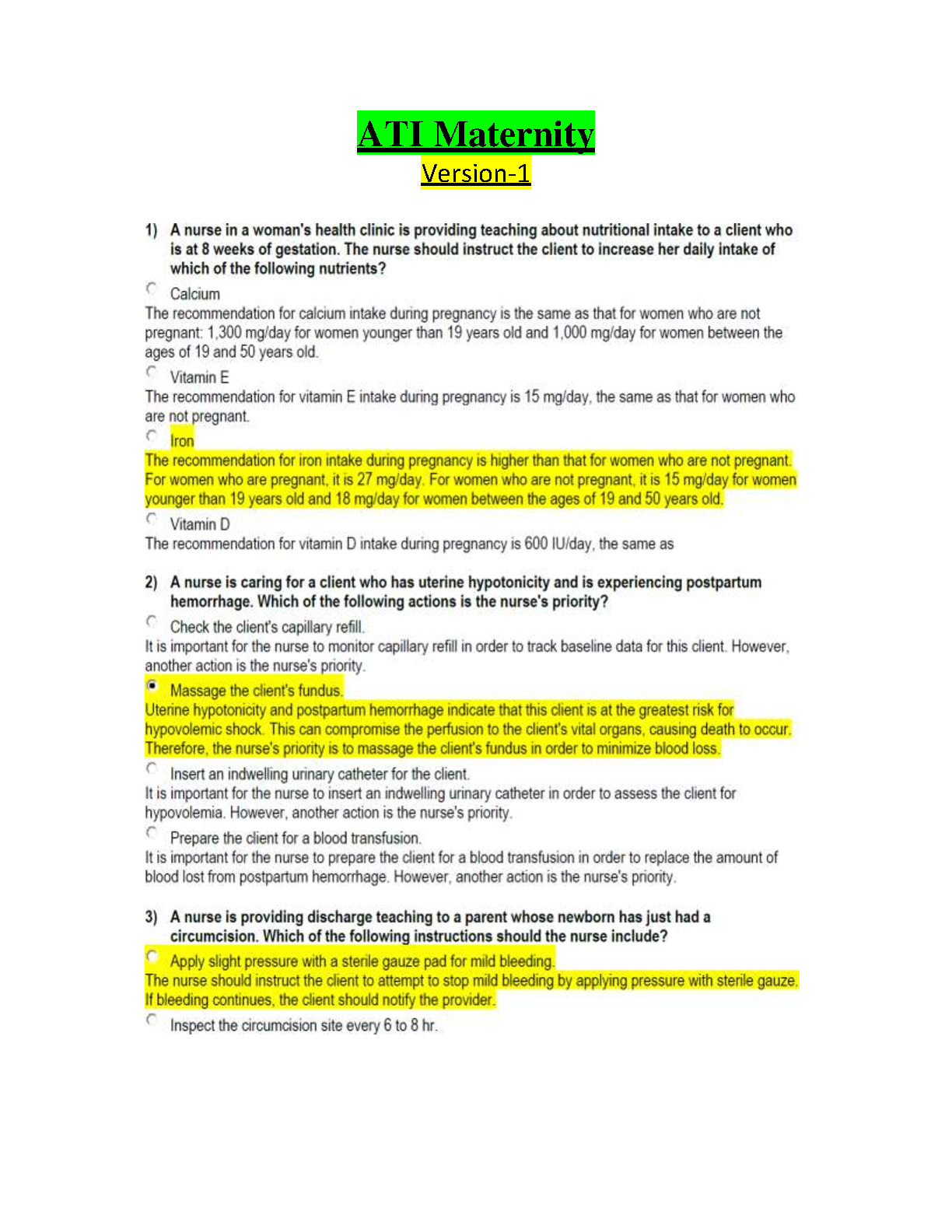 ATI Maternity
Version-1

1) A nurse in a woman's health clinic is providing teaching about nutritional intake to a client who is at 8 weeks of gestation. The nurse should instruct the client to increase her daily intake of which of the following nutrients?

Calcium
The recommendation for calcium intake during pregnancy is the same as that for women who are not pregnant: 1,300 mg/day for women younger than 19 years old and 1,000 mg/day for women between the ages of 19 and 50 years old.

Vitamin E
The recommendation for vitamin E intake during pregnancy is 15 mg/day, the same as that for women who are not pregnant.

Iron
The recommendation for iron intake during pregnancy is higher than that for women who are not pregnant. For women who are pregnant, it is 27 mg/day. For women who are not pregnant, it is 15 mg/day for women younger than 19 years old and 18 mg/day for women between the ages of 19 and 50 years old.

Vitamin D
The recommendation for vitamin D intake during pregnancy is 600 IU/day, the same as

2) A nurse is caring for a client who has uterine hypotonicity and is experiencing postpartum hemorrhage. Which of the following actions is the nurse's priority?

Check the client's capillary refill.
It is important for the nurse to monitor capillary refill in order to track baseline data for this client. However, another action is the nurse's priority.

Massage the client's fundus.
Uterine hypotonicity and postpartum hemorrhage indicate that this client is at the greatest risk for hypovolemic shock. This can compromise the perfusion to the client's vital organs, causing death to occur. Therefore, the nurse's priority is to massage the client's fundus in order to minimize blood loss.

Insert an indwelling urinary catheter for the client.
It is important for the nurse to insert an indwelling urinary catheter in order to assess the client for hypovolemia. However, another action is the nurse's priority.

Prepare the client for a blood transfusion.
It is important for the nurse to prepare the client for a blood transfusion in order to replace the amount of blood lost from postpartum hemorrhage. However, another action is the nurse's priority.

3) A nurse is providing discharge teaching to a parent whose newborn has just had a circumcision. Which of the following instructions should the nurse include?

Apply slight pressure with a sterile gauze pad for mild bleeding.
The nurse should instruct the client to attempt to stop mild bleeding by applying pressure with sterile gauze. If bleeding continues, the client should notify the provider.

Inspect the circumcision site every 6 to 8 hr.